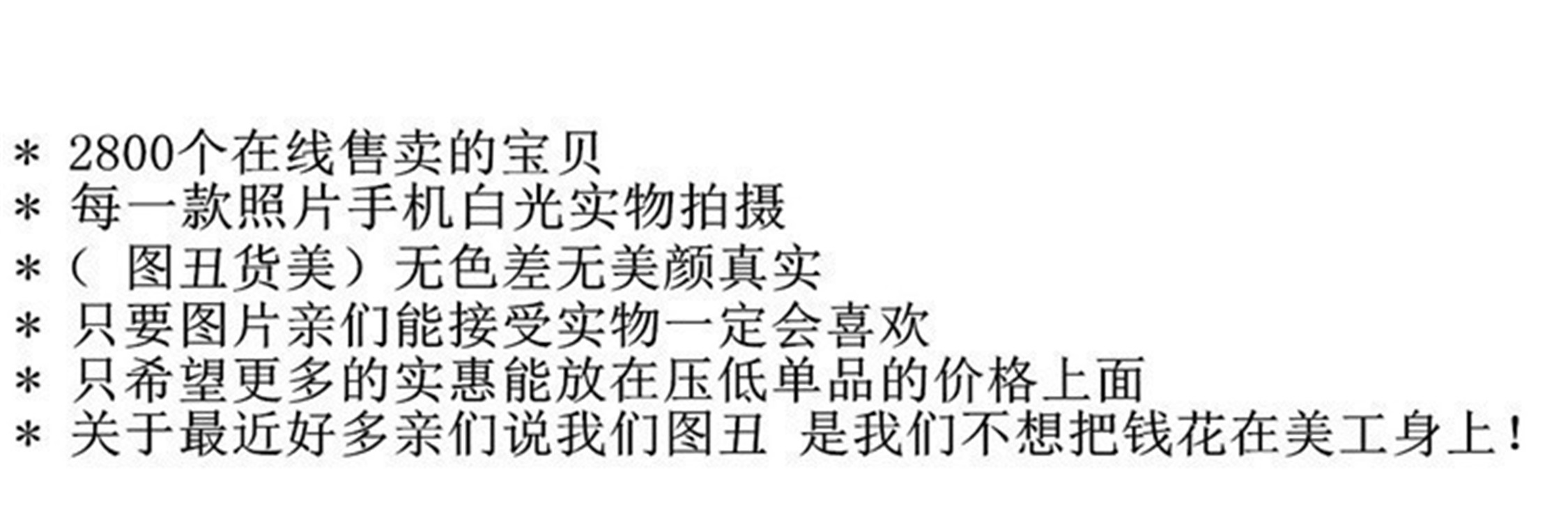 * 2800个在线售卖的宝贝
* 每一款照片手机白光实物拍摄
*（ 图丑货美）无色差无美颜真实
* 只要图片亲们能接受实物一定会喜欢
* 只希望更多的实惠能放在压低单品的价格上面
* 关于最近好多亲们说我们图丑 是我们不想把钱花在美工身上！